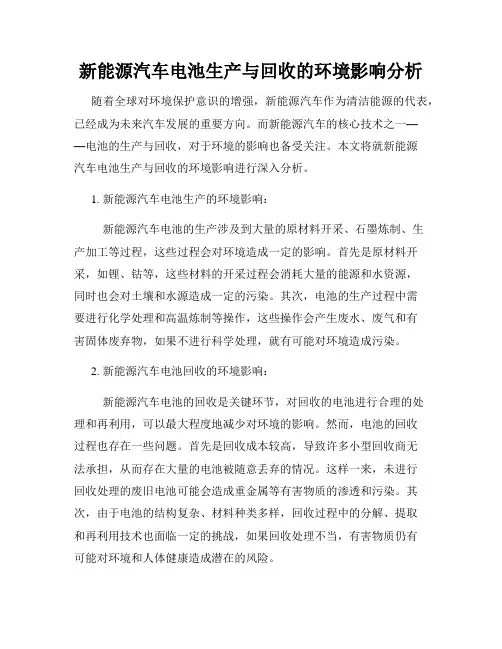 新能源汽车电池生产与回收的环境影响分析

随着全球对环境保护意识的增强，新能源汽车作为清洁能源的代表，已经成为未来汽车发展的重要方向。而新能源汽车的核心技术之一——电池的生产与回收，对于环境的影响也备受关注。本文将就新能源汽车电池生产与回收的环境影响进行深入分析。

1. 新能源汽车电池生产的环境影响：

新能源汽车电池的生产涉及到大量的原材料开采、石墨炼制、生产加工等过程，这些过程会对环境造成一定的影响。首先是原材料开采，如锂、钴等，这些材料的开采过程会消耗大量的能源和水资源，同时也会对土壤和水源造成一定的污染。其次，电池的生产过程中需要进行化学处理和高温炼制等操作，这些操作会产生废水、废气和有害固体废弃物，如果不进行科学处理，就有可能对环境造成污染。

2. 新能源汽车电池回收的环境影响：

新能源汽车电池的回收是关键环节，对回收的电池进行合理的处理和再利用，可以最大程度地减少对环境的影响。然而，电池的回收过程也存在一些问题。首先是回收成本较高，导致许多小型回收商无法承担，从而存在大量的电池被随意丢弃的情况。这样一来，未进行回收处理的废旧电池可能会造成重金属等有害物质的渗透和污染。其次，由于电池的结构复杂、材料种类多样，回收过程中的分解、提取和再利用技术也面临一定的挑战，如果回收处理不当，有害物质仍有可能对环境和人体健康造成潜在的风险。